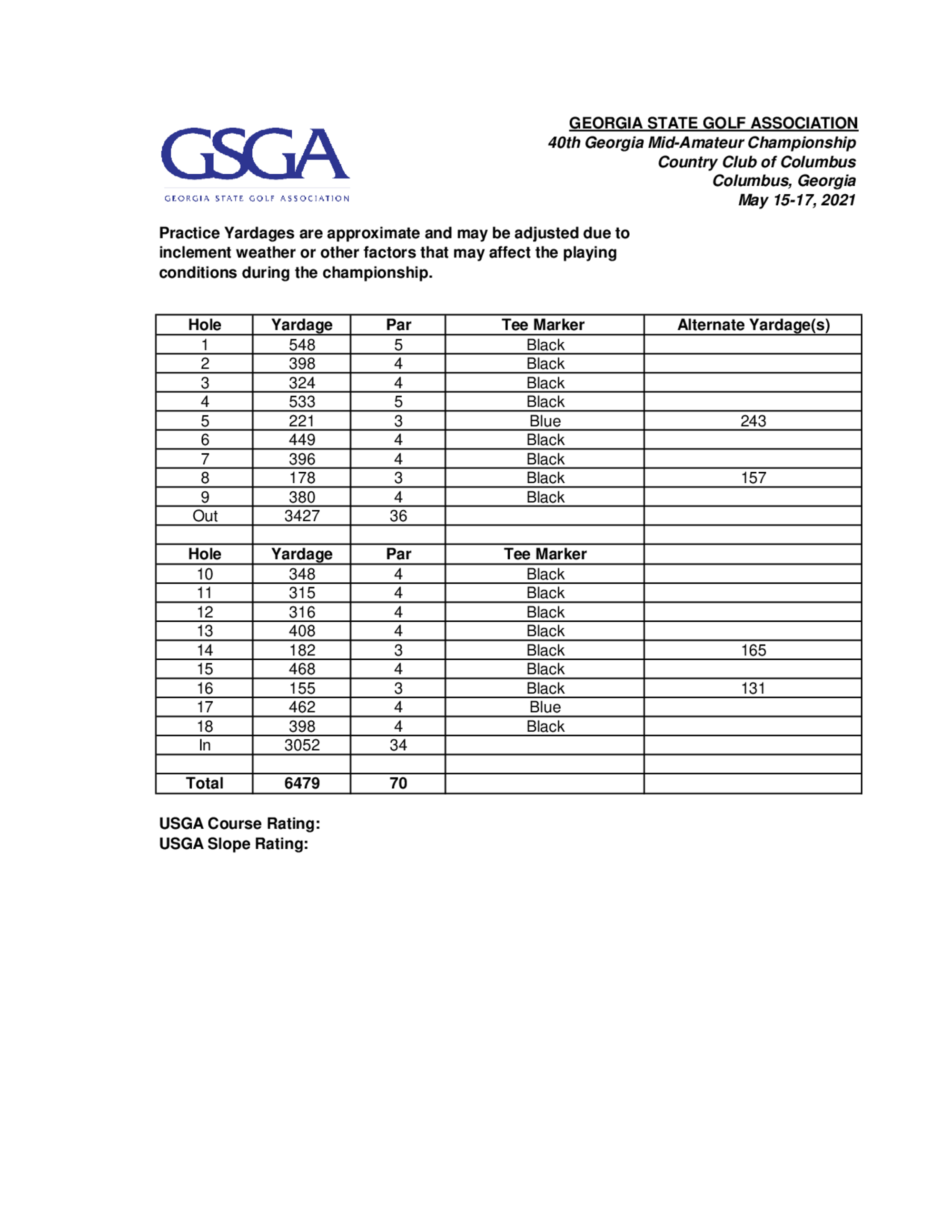 GSGA
GEORGIA STATE GOLF ASSOCIATION

GEORGIA STATE GOLF ASSOCIATION
40th Georgia Mid-Amateur Championship
Country Club of Columbus
Columbus, Georgia
May 15-17, 2021

Practice Yardages are approximate and may be adjusted due to inclement weather or other factors that may affect the playing conditions during the championship.

| Hole | Yardage | Par | Tee Marker | Alternate Yardage(s) |
|---|---|---|---|---|
| 1 | 548 | 5 | Black | |
| 2 | 398 | 4 | Black | |
| 3 | 324 | 4 | Black | |
| 4 | 533 | 5 | Black | |
| 5 | 221 | 3 | Blue | 243 |
| 6 | 449 | 4 | Black | |
| 7 | 396 | 4 | Black | |
| 8 | 178 | 3 | Black | 157 |
| 9 | 380 | 4 | Black | |
| Out | 3427 | 36 | | |
| | | | | |
| Hole | Yardage | Par | Tee Marker | |
| 10 | 348 | 4 | Black | |
| 11 | 315 | 4 | Black | |
| 12 | 316 | 4 | Black | |
| 13 | 408 | 4 | Black | |
| 14 | 182 | 3 | Black | 165 |
| 15 | 468 | 4 | Black | |
| 16 | 155 | 3 | Black | 131 |
| 17 | 462 | 4 | Blue | |
| 18 | 398 | 4 | Black | |
| In | 3052 | 34 | | |
| | | | | |
| Total | 6479 | 70 | | |

USGA Course Rating:
USGA Slope Rating: